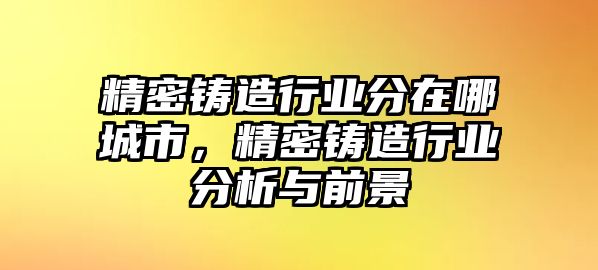 精密铸造行业分在哪城市，精密铸造行业分析与前景